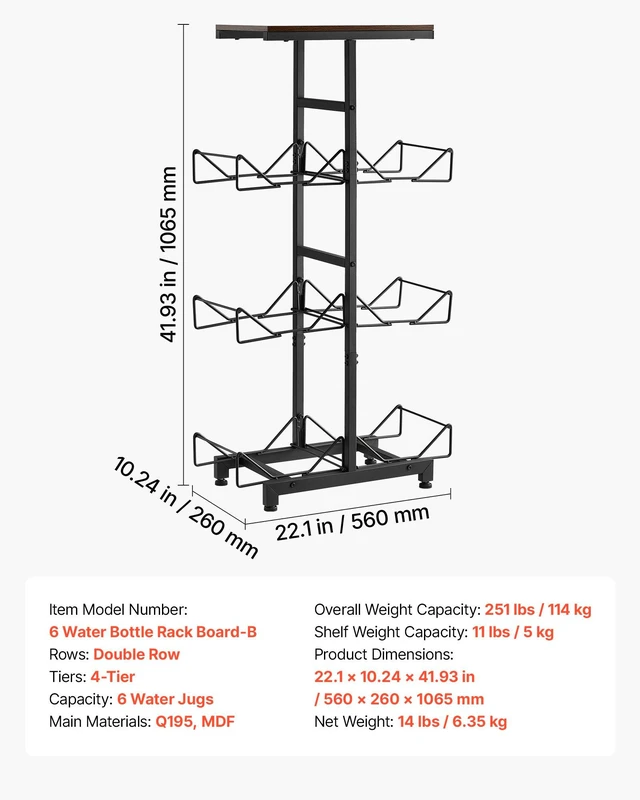 41.93 in / 1065 mm

10.24 in / 260 mm

22.1 in / 560 mm

Item Model Number:
6 Water Bottle Rack Board-B
Rows: Double Row
Tiers: 4-Tier
Capacity: 6 Water Jugs
Main Materials: Q195, MDF

Overall Weight Capacity: 251 lbs / 114 kg
Shelf Weight Capacity: 11 lbs / 5 kg
Product Dimensions:
22.1 × 10.24 × 41.93 in
/ 560 × 260 × 1065 mm
Net Weight: 14 lbs / 6.35 kg